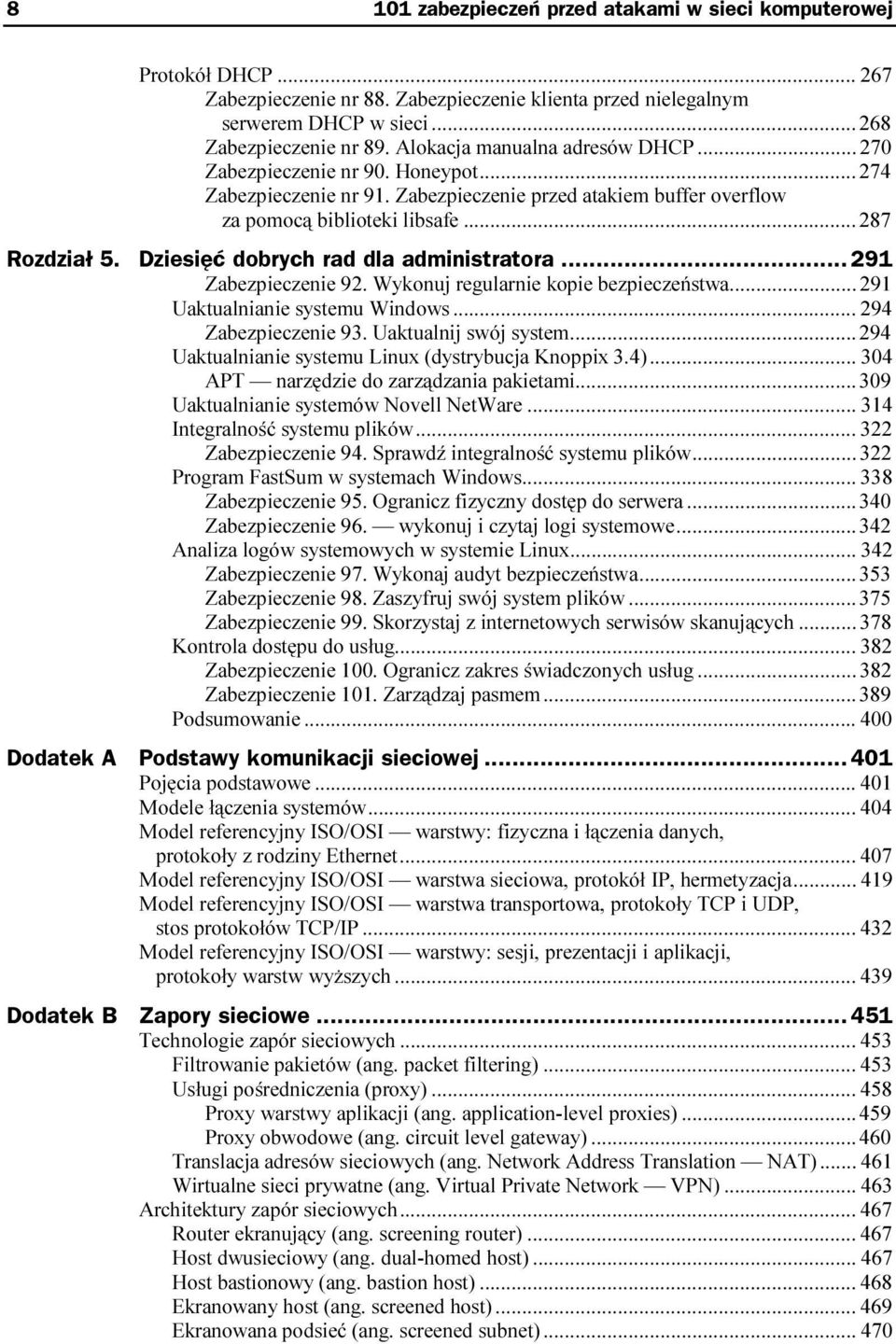 8 101 zabezpieczeń przed atakami w sieci komputerowej

Protokół DHCP ... 267
Zabezpieczenie nr 88. Zabezpieczenie klienta przed nielegalnym serwerem DHCP w sieci ... 268
Zabezpieczenie nr 89. Alokacja manualna adresów DHCP ... 270
Zabezpieczenie nr 90. Honeypot ... 274
Zabezpieczenie nr 91. Zabezpieczenie przed atakiem buffer overflow za pomocą biblioteki libsafe ... 287

Rozdział 5. Dziesięć dobrych rad dla administratora ... 291
Zabezpieczenie 92. Wykonuj regularnie kopie bezpieczeństwa ... 291
Uaktualnianie systemu Windows ... 294
Zabezpieczenie 93. Uaktualnij swój system ... 294
Uaktualnianie systemu Linux (dystrybucja Knoppix 3.4) ... 304
APT — narzędzie do zarządzania pakietami ... 309
Uaktualnianie systemów Novell NetWare ... 314
Integralność systemu plików ... 322
Zabezpieczenie 94. Sprawdź integralność systemu plików ... 322
Program FastSum w systemach Windows ... 338
Zabezpieczenie 95. Ogranicz fizyczny dostęp do serwera ... 340
Zabezpieczenie 96. — wykonuj i czytaj logi systemowe ... 342
Analiza logów systemowych w systemie Linux ... 342
Zabezpieczenie 97. Wykonaj audyt bezpieczeństwa ... 353
Zabezpieczenie 98. Zaszyfruj swój system plików ... 375
Zabezpieczenie 99. Skorzystaj z internetowych serwisów skanujących ... 378
Kontrola dostępu do usług ... 382
Zabezpieczenie 100. Ogranicz zakres świadczonych usług ... 382
Zabezpieczenie 101. Zarządzaj pasmem ... 389
Podsumowanie ... 400

Dodatek A Podstawy komunikacji sieciowej ... 401
Pojęcia podstawowe ... 401
Modele łączenia systemów ... 404
Model referencyjny ISO/OSI — warstwy: fizyczna i łączenia danych, protokoły z rodziny Ethernet ... 407
Model referencyjny ISO/OSI — warstwa sieciowa, protokół IP, hermetyzacja ... 419
Model referencyjny ISO/OSI — warstwa transportowa, protokoły TCP i UDP, stos protokołów TCP/IP ... 432
Model referencyjny ISO/OSI — warstwy: sesji, prezentacji i aplikacji, protokoły warstw wyższych ... 439

Dodatek B Zapory sieciowe ... 451
Technologie zapór sieciowych ... 453
Filtrowanie pakietów (ang. packet filtering) ... 453
Usługi pośredniczenia (proxy) ... 458
Proxy warstwy aplikacji (ang. application-level proxies) ... 459
Proxy obwodowe (ang. circuit level gateway) ... 460
Translacja adresów sieciowych (ang. Network Address Translation — NAT) ... 461
Wirtualne sieci prywatne (ang. Virtual Private Network — VPN) ... 463
Architektury zapór sieciowych ... 467
Router ekranujący (ang. screening router) ... 467
Host dwusieciowy (ang. dual-homed host) ... 467
Host bastionowy (ang. bastion host) ... 468
Ekranowany host (ang. screened host) ... 469
Ekranowana podsieć (ang. screened subnet) ... 470